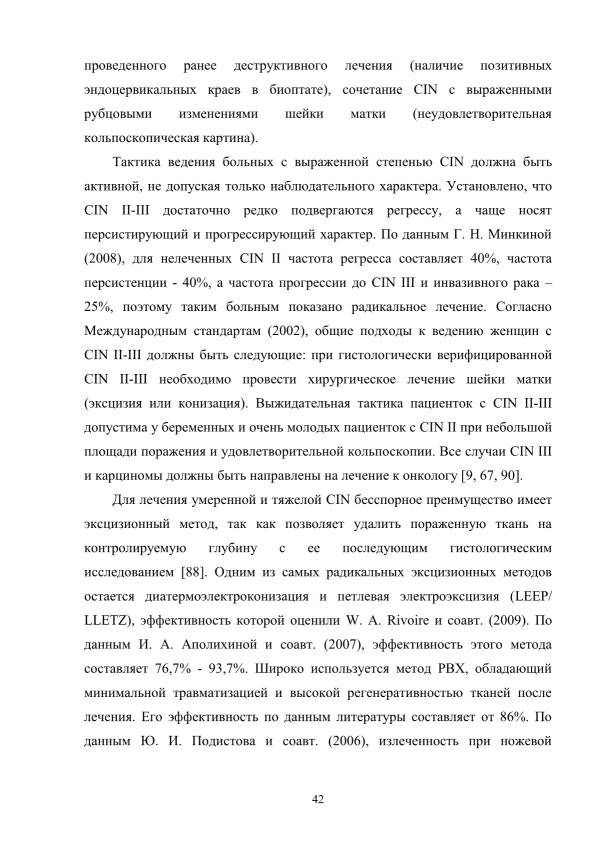 проведенного ранее деструктивного лечения (наличие позитивных эндоцервикальных краев в биоптате), сочетание CIN с выраженными рубцовыми изменениями шейки матки (неудовлетворительная кольпоскопическая картина).

Тактика ведения больных с выраженной степенью CIN должна быть активной, не допуская только наблюдательного характера. Установлено, что CIN II-III достаточно редко подвергаются регрессу, а чаще носят персистирующий и прогрессирующий характер. По данным Г. Н. Минкиной (2008), для нелеченных CIN II частота регресса составляет 40%, частота персистенции - 40%, а частота прогрессии до CIN III и инвазивного рака – 25%, поэтому таким больным показано радикальное лечение. Согласно Международным стандартам (2002), общие подходы к ведению женщин с CIN II-III должны быть следующие: при гистологически верифицированной CIN II-III необходимо провести хирургическое лечение шейки матки (эксцизия или конизация). Выжидательная тактика пациенток с CIN II-III допустима у беременных и очень молодых пациенток с CIN II при небольшой площади поражения и удовлетворительной кольпоскопии. Все случаи CIN III и карциномы должны быть направлены на лечение к онкологу [9, 67, 90].

Для лечения умеренной и тяжелой CIN бесспорное преимущество имеет эксцизионный метод, так как позволяет удалить пораженную ткань на контролируемую глубину с ее последующим гистологическим исследованием [88]. Одним из самых радикальных эксцизионных методов остается диатермоэлектроконизация и петлевая электроэксцизия (LEEP/ LLETZ), эффективность которой оценили W. A. Rivoire и соавт. (2009). По данным И. А. Аполихиной и соавт. (2007), эффективность этого метода составляет 76,7% - 93,7%. Широко используется метод РВХ, обладающий минимальной травматизацией и высокой регенеративностью тканей после лечения. Его эффективность по данным литературы составляет от 86%. По данным Ю. И. Подистова и соавт. (2006), излеченность при ножевой

42